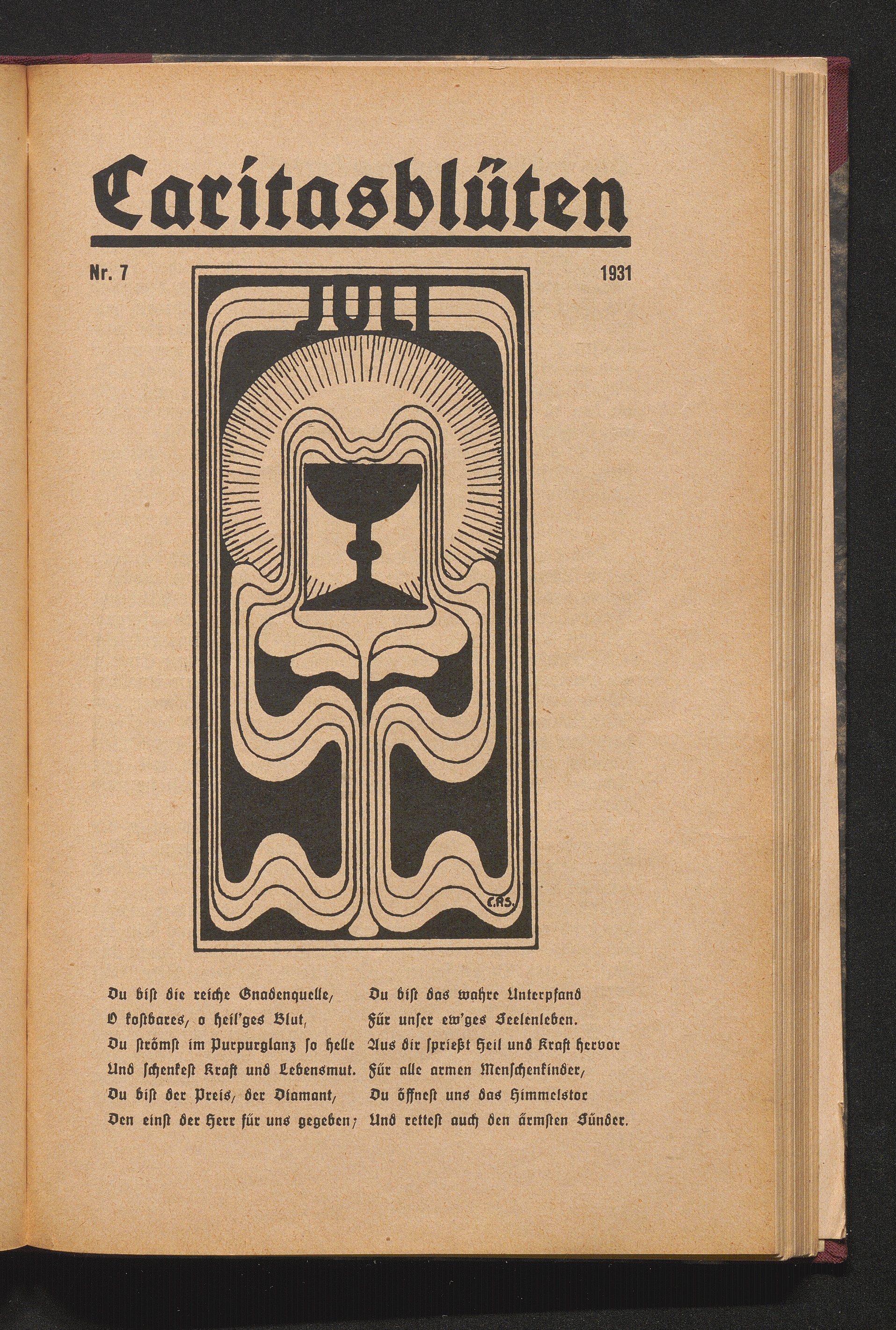 Caritasblüten

Nr. 7

1931

JULI

C.RS.

Du bist die reiche Gnadenquelle,
O kostbares, o heil'ges Blut,
Du strömst im Purpurglanz so helle
Und schenkest Kraft und Lebensmut.
Du bist der Preis, der Diamant,
Den einst der Herr für uns gegeben;

Du bist das wahre Unterpfand
Für unser ew'ges Seelenleben.
Aus dir sprießt Heil und Kraft hervor
Für alle armen Menschenkinder,
Du öffnest uns das Himmelstor
Und rettest auch den ärmsten Sünder.